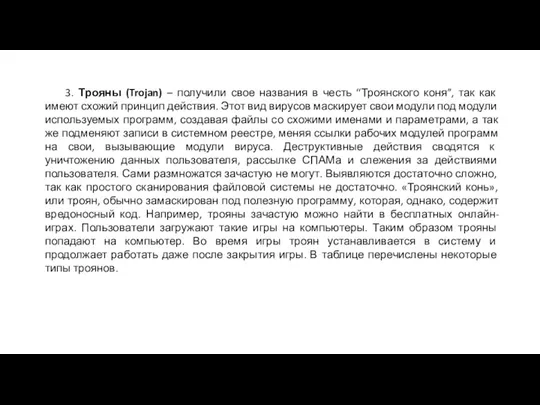 3. Трояны (Trojan) – получили свое названия в честь "Троянского коня", так как имеют схожий принцип действия. Этот вид вирусов маскирует свои модули под модули используемых программ, создавая файлы со схожими именами и параметрами, а так же подменяют записи в системном реестре, меняя ссылки рабочих модулей программ на свои, вызывающие модули вируса. Деструктивные действия сводятся к уничтожению данных пользователя, рассылке СПАМа и слежения за действиями пользователя. Сами размножатся зачастую не могут. Выявляются достаточно сложно, так как простого сканирования файловой системы не достаточно. «Троянский конь», или троян, обычно замаскирован под полезную программу, которая, однако, содержит вредоносный код. Например, трояны зачастую можно найти в бесплатных онлайн-играх. Пользователи загружают такие игры на компьютеры. Таким образом трояны попадают на компьютер. Во время игры троян устанавливается в систему и продолжает работать даже после закрытия игры. В таблице перечислены некоторые типы троянов.